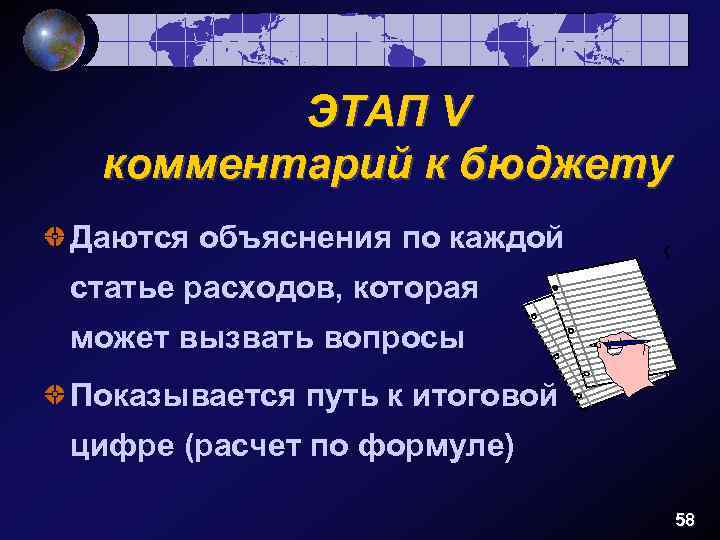 ЭТАП V
комментарий к бюджету

Даются объяснения по каждой статье расходов, которая может вызвать вопросы

Показывается путь к итоговой цифре (расчет по формуле)

58